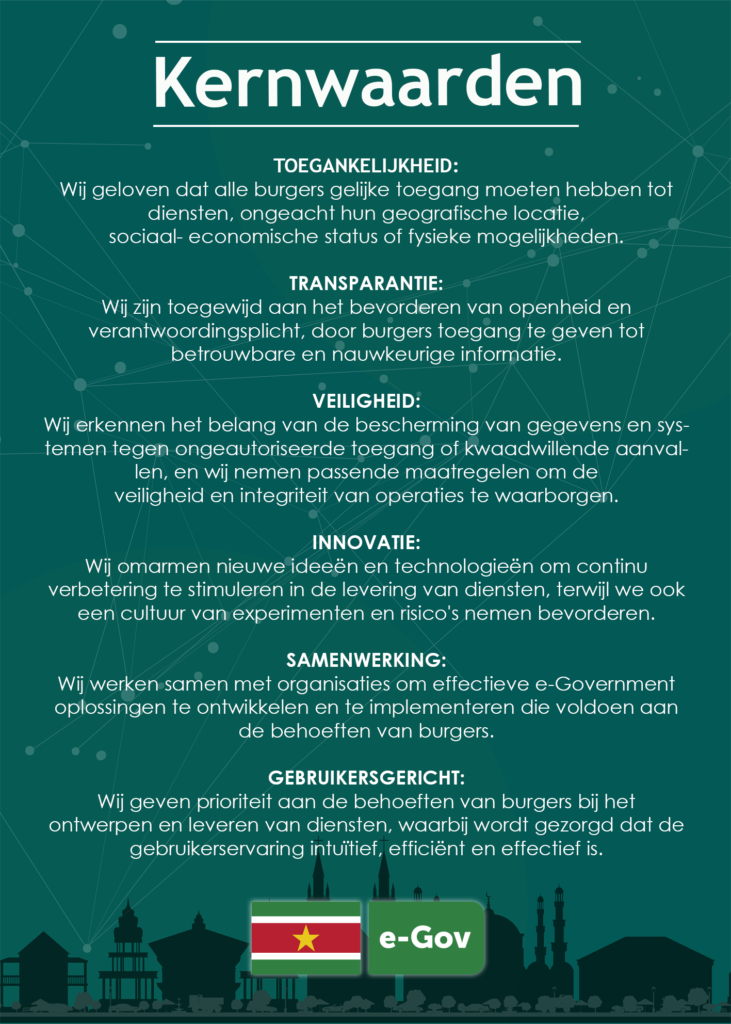 Kernwaarden

TOEGANKELIJKHEID:
Wij geloven dat alle burgers gelijke toegang moeten hebben tot diensten, ongeacht hun geografische locatie, sociaal- economische status of fysieke mogelijkheden.

TRANSPARANTIE:
Wij zijn toegewijd aan het bevorderen van openheid en verantwoordingsplicht, door burgers toegang te geven tot betrouwbare en nauwkeurige informatie.

VEILIGHEID:
Wij erkennen het belang van de bescherming van gegevens en systemen tegen ongeautoriseerde toegang of kwaadwillende aanvallen, en wij nemen passende maatregelen om de veiligheid en integriteit van operaties te waarborgen.

INNOVATIE:
Wij omarmen nieuwe ideeën en technologieën om continu verbetering te stimuleren in de levering van diensten, terwijl we ook een cultuur van experimenten en risico's nemen bevorderen.

SAMENWERKING:
Wij werken samen met organisaties om effectieve e-Government oplossingen te ontwikkelen en te implementeren die voldoen aan de behoeften van burgers.

GEBRUIKERSGERICHT:
Wij geven prioriteit aan de behoeften van burgers bij het ontwerpen en leveren van diensten, waarbij wordt gezorgd dat de gebruikerservaring intuïtief, efficiënt en effectief is.

e-Gov